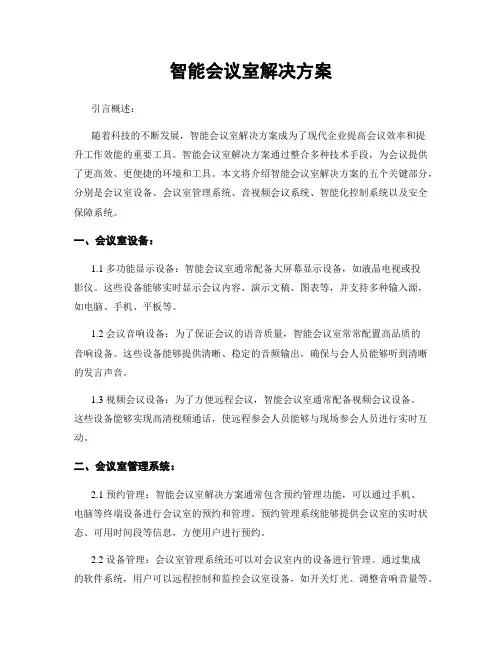 智能会议室解决方案

引言概述：

随着科技的不断发展，智能会议室解决方案成为了现代企业提高会议效率和提升工作效能的重要工具。智能会议室解决方案通过整合多种技术手段，为会议提供了更高效、更便捷的环境和工具。本文将介绍智能会议室解决方案的五个关键部分，分别是会议室设备、会议室管理系统、音视频会议系统、智能化控制系统以及安全保障系统。

一、会议室设备：

1.1 多功能显示设备：智能会议室通常配备大屏幕显示设备，如液晶电视或投影仪。这些设备能够实时显示会议内容、演示文稿、图表等，并支持多种输入源，如电脑、手机、平板等。

1.2 会议音响设备：为了保证会议的语音质量，智能会议室常常配置高品质的音响设备。这些设备能够提供清晰、稳定的音频输出，确保与会人员能够听到清晰的发言声音。

1.3 视频会议设备：为了方便远程会议，智能会议室通常配备视频会议设备。这些设备能够实现高清视频通话，使远程参会人员能够与现场参会人员进行实时互动。

二、会议室管理系统：

2.1 预约管理：智能会议室解决方案通常包含预约管理功能，可以通过手机、电脑等终端设备进行会议室的预约和管理。预约管理系统能够提供会议室的实时状态、可用时间段等信息，方便用户进行预约。

2.2 设备管理：会议室管理系统还可以对会议室内的设备进行管理。通过集成的软件系统，用户可以远程控制和监控会议室设备，如开关灯光、调整音响音量等。